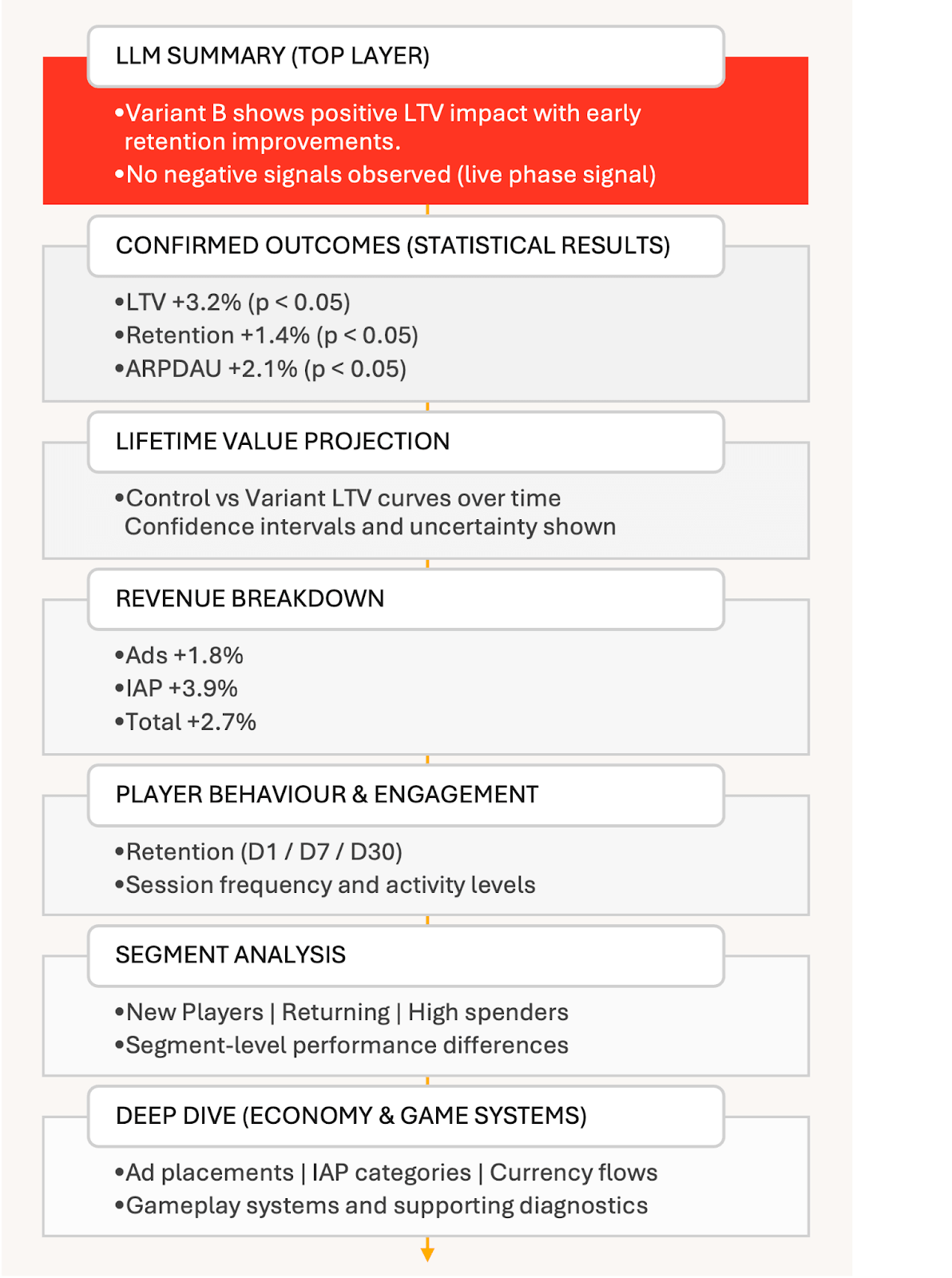 LLM SUMMARY (TOP LAYER)

•Variant B shows positive LTV impact with early retention improvements.
•No negative signals observed (live phase signal)

CONFIRMED OUTCOMES (STATISTICAL RESULTS)

•LTV +3.2% (p < 0.05)
•Retention +1.4% (p < 0.05)
•ARPDAU +2.1% (p < 0.05)

LIFETIME VALUE PROJECTION

•Control vs Variant LTV curves over time
Confidence intervals and uncertainty shown

REVENUE BREAKDOWN

•Ads +1.8%
•IAP +3.9%
•Total +2.7%

PLAYER BEHAVIOUR & ENGAGEMENT

•Retention (D1 / D7 / D30)
•Session frequency and activity levels

SEGMENT ANALYSIS

•New Players | Returning | High spenders
•Segment-level performance differences

DEEP DIVE (ECONOMY & GAME SYSTEMS)

•Ad placements | IAP categories | Currency flows
•Gameplay systems and supporting diagnostics